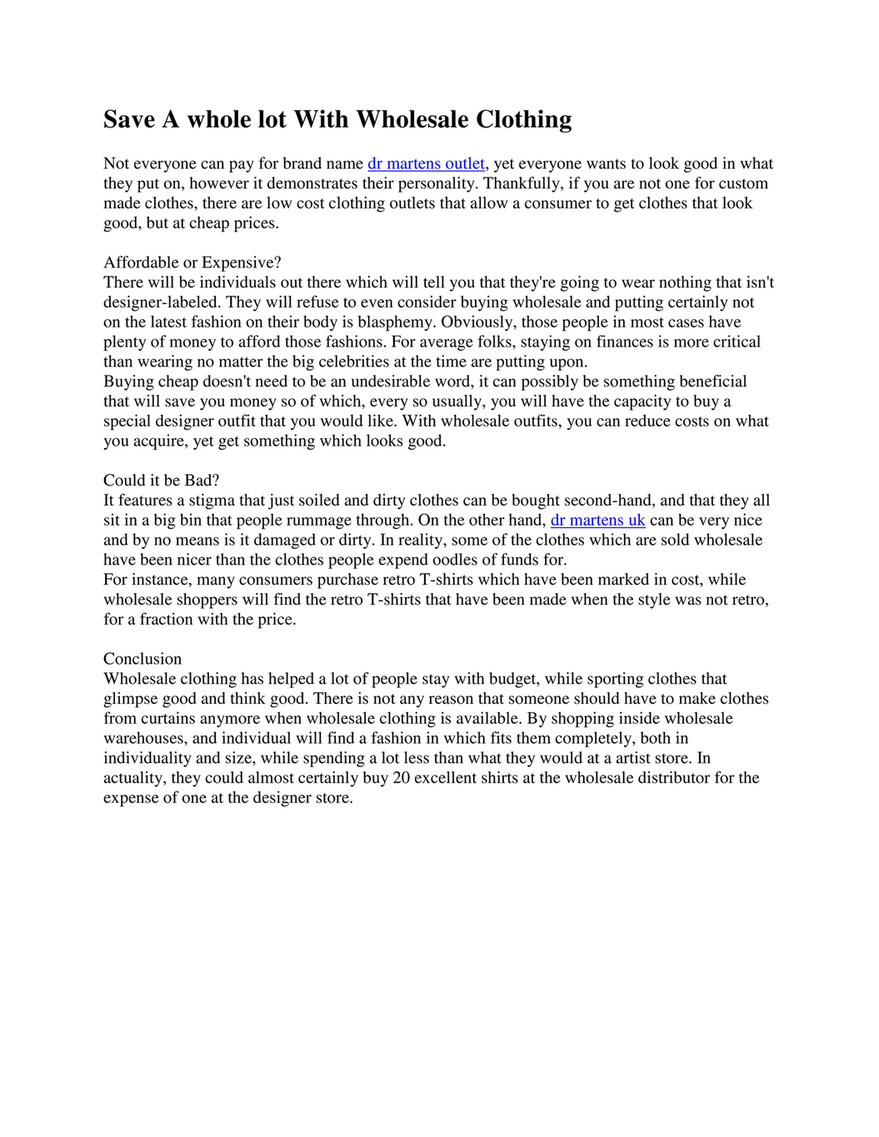 Save A whole lot With Wholesale Clothing

Not everyone can pay for brand name dr martens outlet, yet everyone wants to look good in what they put on, however it demonstrates their personality. Thankfully, if you are not one for custom made clothes, there are low cost clothing outlets that allow a consumer to get clothes that look good, but at cheap prices.

Affordable or Expensive?
There will be individuals out there which will tell you that they're going to wear nothing that isn't designer-labeled. They will refuse to even consider buying wholesale and putting certainly not on the latest fashion on their body is blasphemy. Obviously, those people in most cases have plenty of money to afford those fashions. For average folks, staying on finances is more critical than wearing no matter the big celebrities at the time are putting upon.
Buying cheap doesn't need to be an undesirable word, it can possibly be something beneficial that will save you money so of which, every so usually, you will have the capacity to buy a special designer outfit that you would like. With wholesale outfits, you can reduce costs on what you acquire, yet get something which looks good.

Could it be Bad?
It features a stigma that just soiled and dirty clothes can be bought second-hand, and that they all sit in a big bin that people rummage through. On the other hand, dr martens uk can be very nice and by no means is it damaged or dirty. In reality, some of the clothes which are sold wholesale have been nicer than the clothes people expend oodles of funds for.
For instance, many consumers purchase retro T-shirts which have been marked in cost, while wholesale shoppers will find the retro T-shirts that have been made when the style was not retro, for a fraction with the price.

Conclusion
Wholesale clothing has helped a lot of people stay with budget, while sporting clothes that glimpse good and think good. There is not any reason that someone should have to make clothes from curtains anymore when wholesale clothing is available. By shopping inside wholesale warehouses, and individual will find a fashion in which fits them completely, both in individuality and size, while spending a lot less than what they would at a artist store. In actuality, they could almost certainly buy 20 excellent shirts at the wholesale distributor for the expense of one at the designer store.